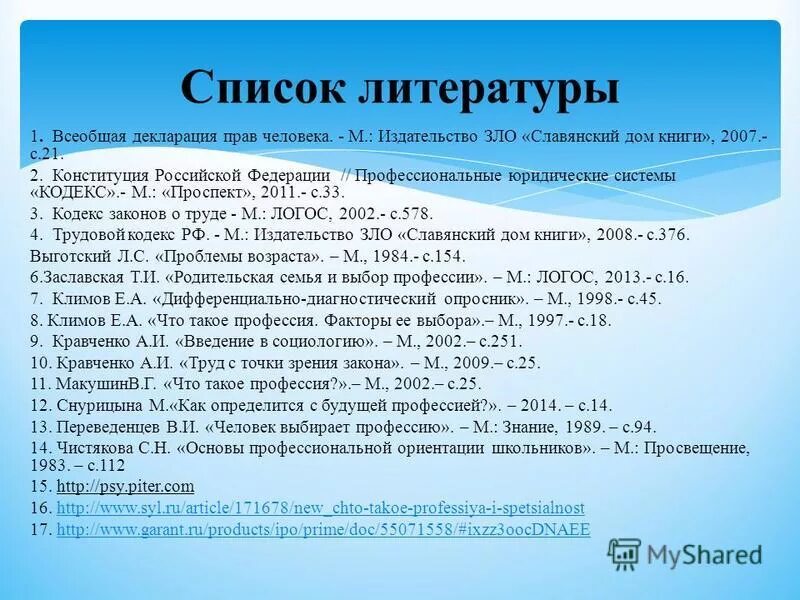 Список литературы

1. Всеобщая декларация прав человека. - М.: Издательство ЗЛО «Славянский дом книги», 2007.- с.21.

2. Конституция Российской Федерации // Профессиональные юридические системы «КОДЕКС».- М.: «Проспект», 2011.- с.33.

3. Кодекс законов о труде - М.: ЛОГОС, 2002.- с.578.

4. Трудовой кодекс РФ. - М.: Издательство ЗЛО «Славянский дом книги», 2008.- с.376.

Выготский Л.С. «Проблемы возраста». – М., 1984.- с.154.

6.Заславская Т.И. «Родительская семья и выбор профессии». – М.: ЛОГОС, 2013.- с.16.

7. Климов Е.А. «Дифференциально-диагностический опросник». – М., 1998.- с.45.

8. Климов Е.А. «Что такое профессия. Факторы ее выбора».– М., 1997.- с.18.

9. Кравченко А.И. «Введение в социологию». – М., 2002.– с.251.

10. Кравченко А.И. «Труд с точки зрения закона». – М., 2009.– с.25.

11. МакушинВ.Г. «Что такое профессия?».– М., 2002.– с.25.

12. Снурицына М.«Как определится с будущей профессией?». – 2014. – с.14.

13. Переведенцев В.И. «Человек выбирает профессию». – М.: Знание, 1989. – с.94.

14. Чистякова С.Н. «Основы профессиональной ориентации школьников». – М.: Просвещение, 1983. – с.112

15. http://psy.piter.com

16. http://www.syl.ru/article/171678/new_chto-takoe-professiya-i-spetsialnost

17. http://www.garant.ru/products/ipo/prime/doc/55071558/#ixzz3oocDNAEE

MyShared